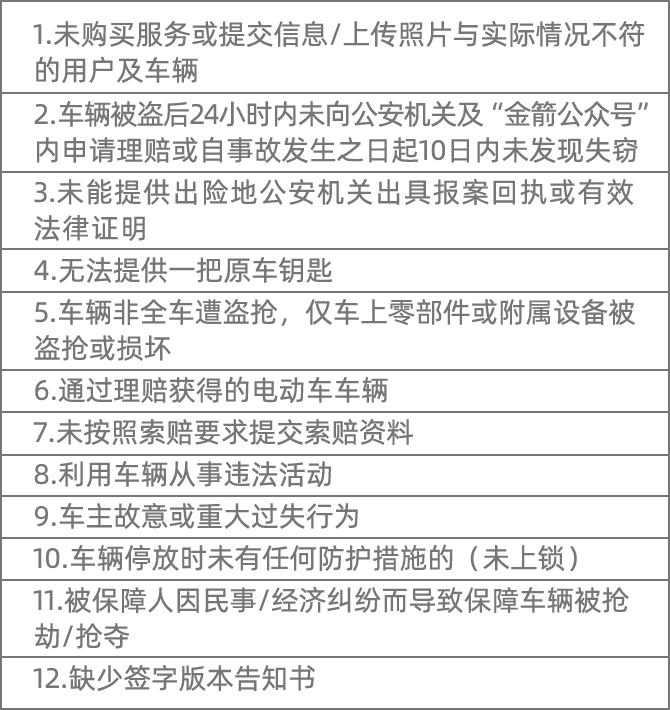 | 1.未购买服务或提交信息/上传照片与实际情况不符的用户及车辆 |
|---|
| 2.车辆被盗后24小时内未向公安机关及“金箭公众号”内申请理赔或自事故发生之日起10日内未发现失窃 |
| 3.未能提供出险地公安机关出具报案回执或有效法律证明 |
| 4.无法提供一把原车钥匙 |
| 5.车辆非全车遭盗抢，仅车上零部件或附属设备被盗抢或损坏 |
| 6.通过理赔获得的电动车车辆 |
| 7.未按照索赔要求提交索赔资料 |
| 8.利用车辆从事违法活动 |
| 9.车主故意或重大过失行为 |
| 10.车辆停放时未有任何防护措施的（未上锁） |
| 11.被保障人因民事/经济纠纷而导致保障车辆被抢劫/抢夺 |
| 12.缺少签字版本告知书 |